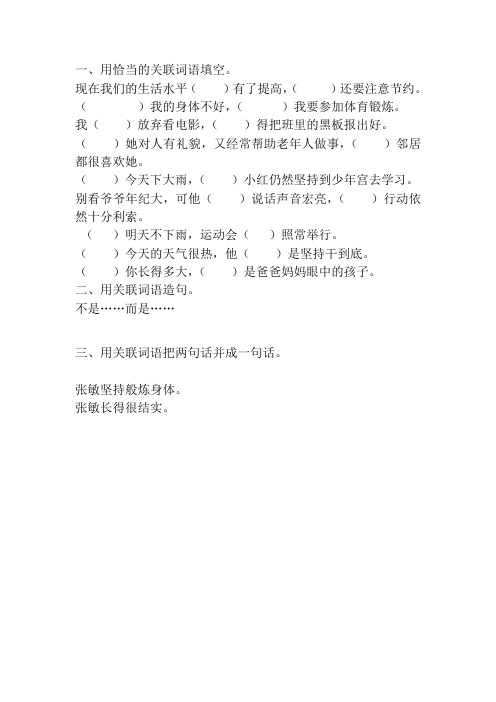 一、用恰当的关联词语填空。
现在我们的生活水平（　　）有了提高，（　　）还要注意节约。
（　　）我的身体不好，（　　）我要参加体育锻炼。
我（　　）放弃看电影，（　　）得把班里的黑板报出好。
（　　）她对人有礼貌，又经常帮助老年人做事，（　　）邻居都很喜欢她。
（　　）今天下大雨，（　　）小红仍然坚持到少年宫去学习。
别看爷爷年纪大，可他（　　）说话声音宏亮，（　　）行动依然十分利索。
（　　）明天不下雨，运动会（　　）照常举行。
（　　）今天的天气很热，他（　　）是坚持干到底。
（　　）你长得多大，（　　）是爸爸妈妈眼中的孩子。
二、用关联词语造句。
不是……而是……

三、用关联词语把两句话并成一句话。

张敏坚持般炼身体。
张敏长得很结实。